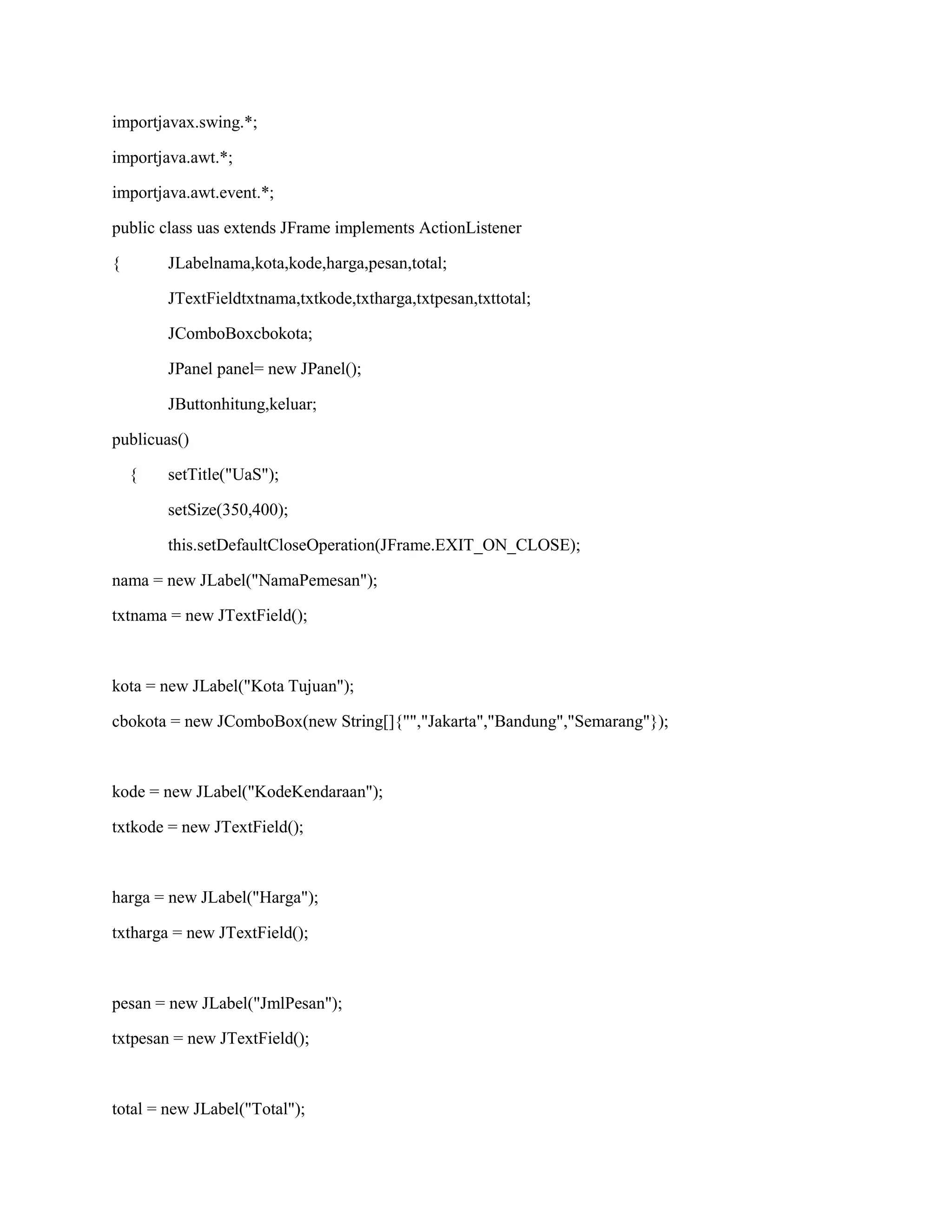 importjavax.swing.*;

importjava.awt.*;

importjava.awt.event.*;

public class uas extends JFrame implements ActionListener

{ JLabelnama,kota,kode,harga,pesan,total;

JTextFieldtxtnama,txtkode,txtharga,txtpesan,txttotal;

JComboBoxcbokota;

JPanel panel= new JPanel();

JButtonhitung,keluar;

publicuas()

{ setTitle("UaS");

setSize(350,400);

this.setDefaultCloseOperation(JFrame.EXIT_ON_CLOSE);

nama = new JLabel("NamaPemesan");

txtnama = new JTextField();

kota = new JLabel("Kota Tujuan");

cbokota = new JComboBox(new String[]{"","Jakarta","Bandung","Semarang"});

kode = new JLabel("KodeKendaraan");

txtkode = new JTextField();

harga = new JLabel("Harga");

txtharga = new JTextField();

pesan = new JLabel("JmlPesan");

txtpesan = new JTextField();

total = new JLabel("Total");